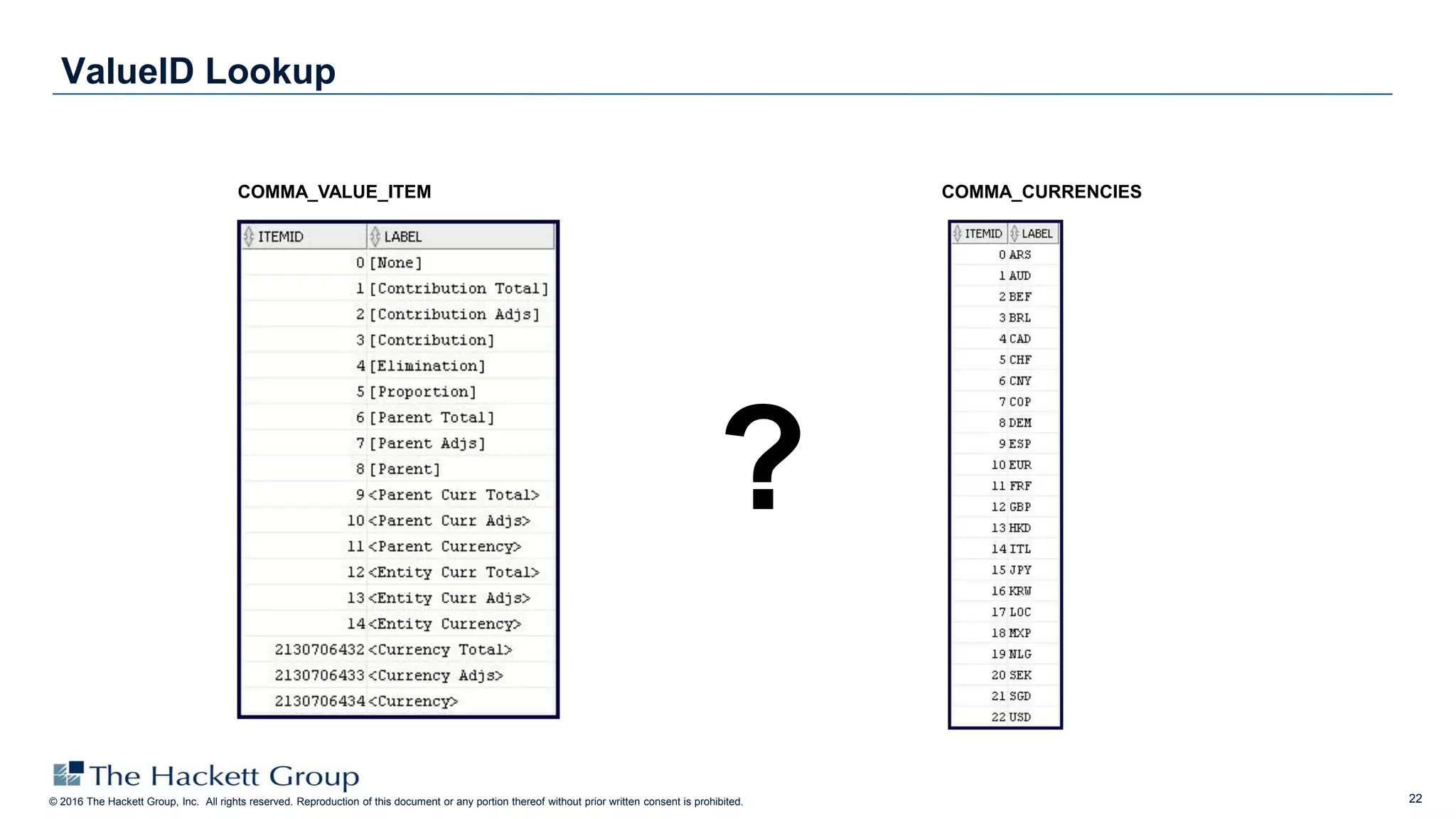 ValueID Lookup

COMMA_VALUE_ITEM

| ITEMID | LABEL |
|---|---|
| 0 | [None] |
| 1 | [Contribution Total] |
| 2 | [Contribution Adjs] |
| 3 | [Contribution] |
| 4 | [Elimination] |
| 5 | [Proportion] |
| 6 | [Parent Total] |
| 7 | [Parent Adjs] |
| 8 | [Parent] |
| 9 | <Parent Curr Total> |
| 10 | <Parent Curr Adjs> |
| 11 | <Parent Currency> |
| 12 | <Entity Curr Total> |
| 13 | <Entity Curr Adjs> |
| 14 | <Entity Currency> |
| 2130706432 | <Currency Total> |
| 2130706433 | <Currency Adjs> |
| 2130706434 | <Currency> |

?

COMMA_CURRENCIES

| ITEMID | LABEL |
|---|---|
| 0 | ARS |
| 1 | AUD |
| 2 | BEF |
| 3 | BRL |
| 4 | CAD |
| 5 | CHF |
| 6 | CNY |
| 7 | COP |
| 8 | DEM |
| 9 | ESP |
| 10 | EUR |
| 11 | FRF |
| 12 | GBP |
| 13 | HKD |
| 14 | ITL |
| 15 | JPY |
| 16 | KRW |
| 17 | LOC |
| 18 | MXP |
| 19 | NLG |
| 20 | SEK |
| 21 | SGD |
| 22 | USD |

The Hackett Group
© 2016 The Hackett Group, Inc. All rights reserved. Reproduction of this document or any portion thereof without prior written consent is prohibited.

22